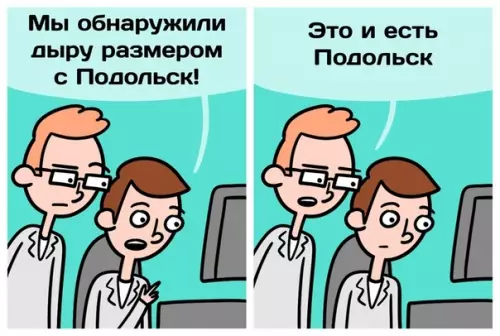 Мы обнаружили дыру размером с Подольск!

Это и есть Подольск